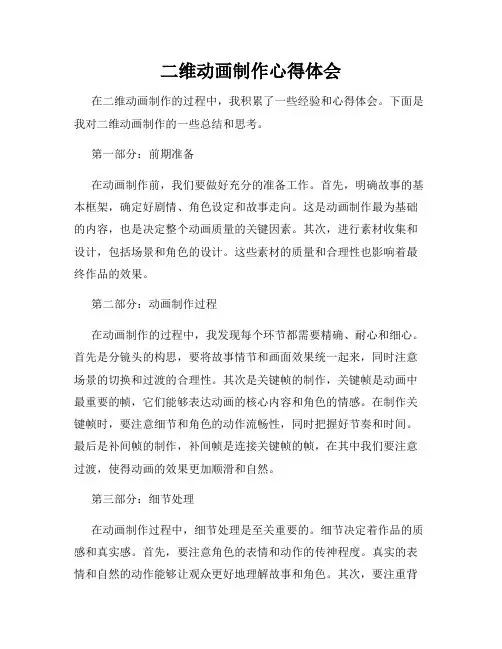 二维动画制作心得体会

在二维动画制作的过程中，我积累了一些经验和心得体会。下面是我对二维动画制作的一些总结和思考。

第一部分：前期准备

在动画制作前，我们要做好充分的准备工作。首先，明确故事的基本框架，确定好剧情、角色设定和故事走向。这是动画制作最为基础的内容，也是决定整个动画质量的关键因素。其次，进行素材收集和设计，包括场景和角色的设计。这些素材的质量和合理性也影响着最终作品的效果。

第二部分：动画制作过程

在动画制作的过程中，我发现每个环节都需要精确、耐心和细心。首先是分镜头的构思，要将故事情节和画面效果统一起来，同时注意场景的切换和过渡的合理性。其次是关键帧的制作，关键帧是动画中最重要的帧，它们能够表达动画的核心内容和角色的情感。在制作关键帧时，要注意细节和角色的动作流畅性，同时把握好节奏和时间。最后是补间帧的制作，补间帧是连接关键帧的帧，在其中我们要注意过渡，使得动画的效果更加顺滑和自然。

第三部分：细节处理

在动画制作过程中，细节处理是至关重要的。细节决定着作品的质感和真实感。首先，要注意角色的表情和动作的传神程度。真实的表情和自然的动作能够让观众更好地理解故事和角色。其次，要注重背